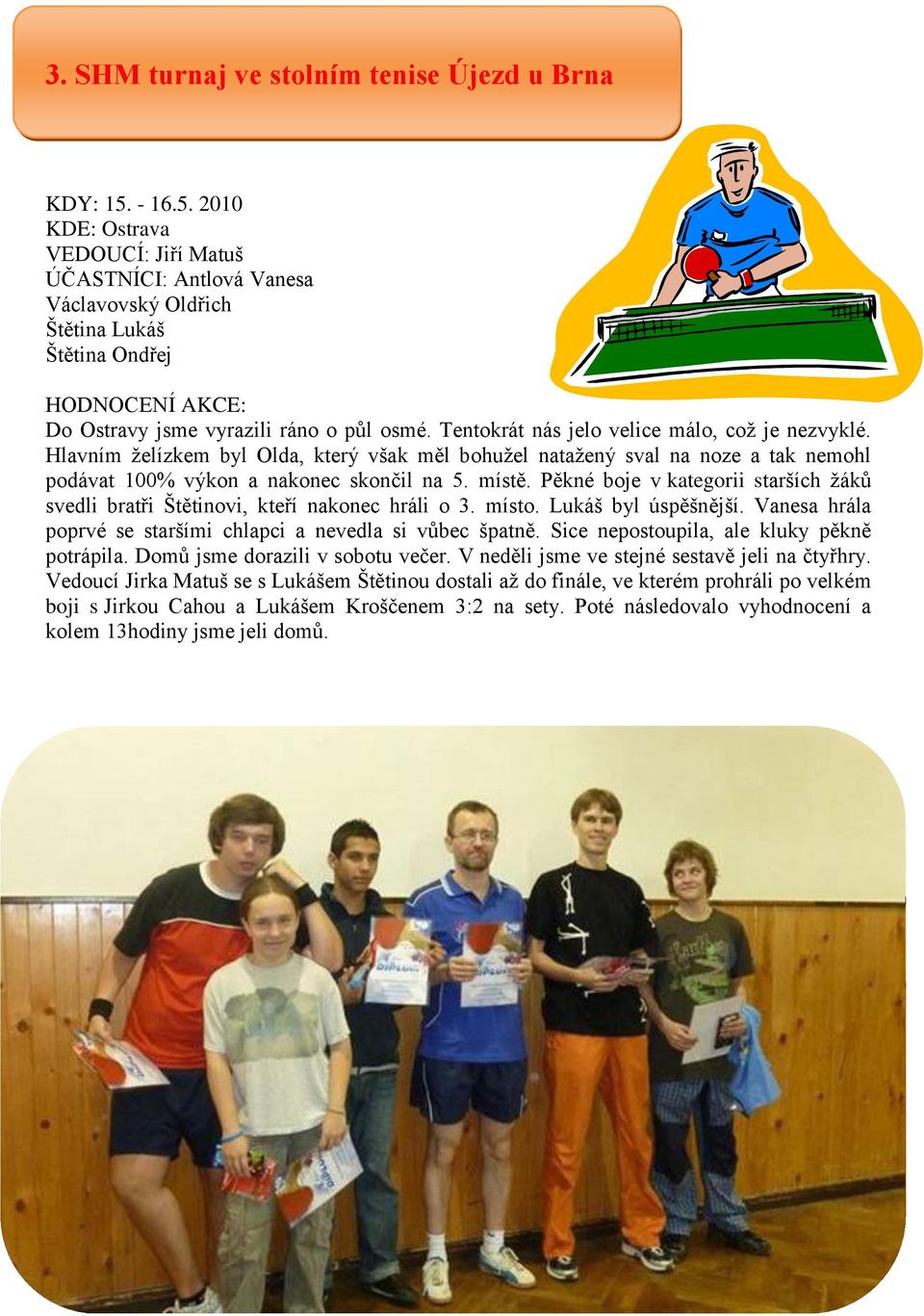 3. SHM turnaj ve stolním tenise Újezd u Brna

KDY: 15. - 16.5. 2010
KDE: Ostrava
VEDOUCÍ: Jiří Matuš
ÚČASTNÍCI: Antlová Vanesa
Václavovský Oldřich
Štětina Lukáš
Štětina Ondřej

HODNOCENÍ AKCE:
Do Ostravy jsme vyrazili ráno o půl osmé. Tentokrát nás jelo velice málo, což je nezvyklé. Hlavním želízkem byl Olda, který však měl bohužel natažený sval na noze a tak nemohl podávat 100% výkon a nakonec skončil na 5. místě. Pěkné boje v kategorii starších žáků svedli bratři Štětinovi, kteří nakonec hráli o 3. místo. Lukáš byl úspěšnější. Vanesa hrála poprvé se staršími chlapci a nevedla si vůbec špatně. Sice nepostoupila, ale kluky pěkně potrápila. Domů jsme dorazili v sobotu večer. V neděli jsme ve stejné sestavě jeli na čtyřhry. Vedoucí Jirka Matuš se s Lukášem Štětinou dostali až do finále, ve kterém prohráli po velkém boji s Jirkou Cahou a Lukášem Kroščenem 3:2 na sety. Poté následovalo vyhodnocení a kolem 13hodiny jsme jeli domů.

DIPLOM
DIPLOM